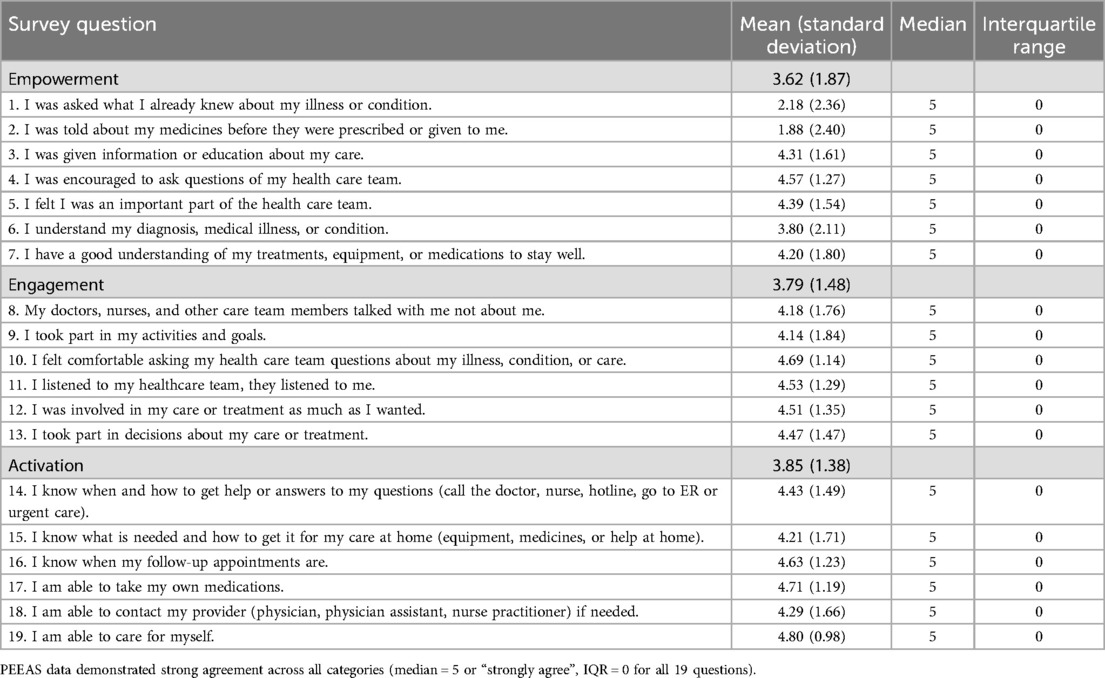 | Survey question | Mean (standard deviation) | Median | Interquartile range |
|---|---|---|---|
| Empowerment | 3.62 (1.87) | | |
| 1. I was asked what I already knew about my illness or condition. | 2.18 (2.36) | 5 | 0 |
| 2. I was told about my medicines before they were prescribed or given to me. | 1.88 (2.40) | 5 | 0 |
| 3. I was given information or education about my care. | 4.31 (1.61) | 5 | 0 |
| 4. I was encouraged to ask questions of my health care team. | 4.57 (1.27) | 5 | 0 |
| 5. I felt I was an important part of the health care team. | 4.39 (1.54) | 5 | 0 |
| 6. I understand my diagnosis, medical illness, or condition. | 3.80 (2.11) | 5 | 0 |
| 7. I have a good understanding of my treatments, equipment, or medications to stay well. | 4.20 (1.80) | 5 | 0 |
| Engagement | 3.79 (1.48) | | |
| 8. My doctors, nurses, and other care team members talked with me not about me. | 4.18 (1.76) | 5 | 0 |
| 9. I took part in my activities and goals. | 4.14 (1.84) | 5 | 0 |
| 10. I felt comfortable asking my health care team questions about my illness, condition, or care. | 4.69 (1.14) | 5 | 0 |
| 11. I listened to my healthcare team, they listened to me. | 4.53 (1.29) | 5 | 0 |
| 12. I was involved in my care or treatment as much as I wanted. | 4.51 (1.35) | 5 | 0 |
| 13. I took part in decisions about my care or treatment. | 4.47 (1.47) | 5 | 0 |
| Activation | 3.85 (1.38) | | |
| 14. I know when and how to get help or answers to my questions (call the doctor, nurse, hotline, go to ER or urgent care). | 4.43 (1.49) | 5 | 0 |
| 15. I know what is needed and how to get it for my care at home (equipment, medicines, or help at home). | 4.21 (1.71) | 5 | 0 |
| 16. I know when my follow-up appointments are. | 4.63 (1.23) | 5 | 0 |
| 17. I am able to take my own medications. | 4.71 (1.19) | 5 | 0 |
| 18. I am able to contact my provider (physician, physician assistant, nurse practitioner) if needed. | 4.29 (1.66) | 5 | 0 |
| 19. I am able to care for myself. | 4.80 (0.98) | 5 | 0 |

PEEAS data demonstrated strong agreement across all categories (median = 5 or "strongly agree", IQR = 0 for all 19 questions).